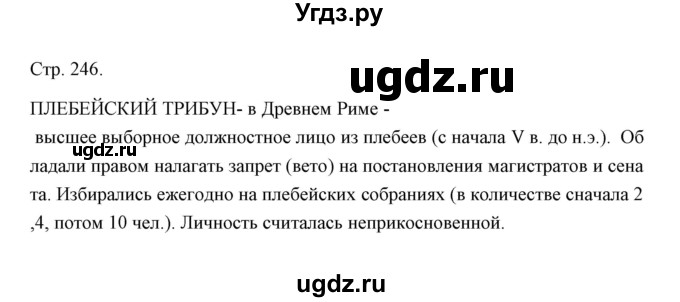 Угдз.ру

Стр. 246.

ugdz.ru

ПЛЕБЕЙСКИЙ ТРИБУН- в Древнем Риме -
высшее выборное должностное лицо из плебеев (с начала V в. до н.э.). Об ладали правом налагать запрет (вето) на постановления магистратов и сена та. Избирались ежегодно на плебейских собраниях (в количестве сначала 2 ,4, потом 10 чел.). Личность считалась неприкосновенной.

ugdz.ru

ugdz.ru